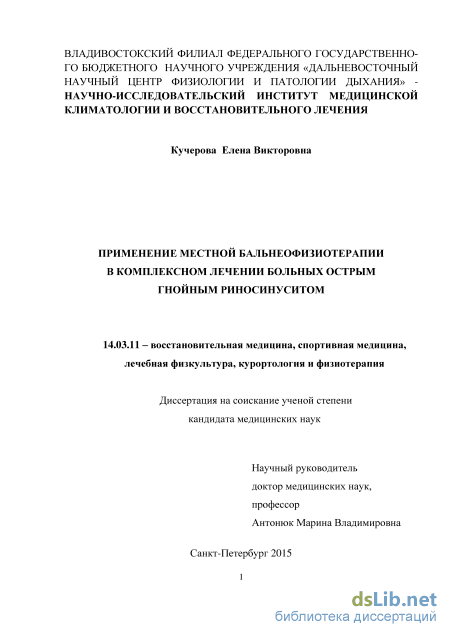 ВЛАДИВОСТОКСКИЙ ФИЛИАЛ ФЕДЕРАЛЬНОГО ГОСУДАРСТВЕННОГО БЮДЖЕТНОГО НАУЧНОГО УЧРЕЖДЕНИЯ «ДАЛЬНЕВОСТОЧНЫЙ НАУЧНЫЙ ЦЕНТР ФИЗИОЛОГИИ И ПАТОЛОГИИ ДЫХАНИЯ» - НАУЧНО-ИССЛЕДОВАТЕЛЬСКИЙ ИНСТИТУТ МЕДИЦИНСКОЙ КЛИМАТОЛОГИИ И ВОССТАНОВИТЕЛЬНОГО ЛЕЧЕНИЯ

Кучерова Елена Викторовна

ПРИМЕНЕНИЕ МЕСТНОЙ БАЛЬНЕОФИЗИОТЕРАПИИ В КОМПЛЕКСНОМ ЛЕЧЕНИИ БОЛЬНЫХ ОСТРЫМ ГНОЙНЫМ РИНОСИНУСИТОМ

14.03.11 – восстановительная медицина, спортивная медицина, лечебная физкультура, курортология и физиотерапия

Диссертация на соискание ученой степени кандидата медицинских наук

Научный руководитель
доктор медицинских наук,
профессор
Антонюк Марина Владимировна

Санкт-Петербург 2015

1

dsLib.net
библиотека диссертаций